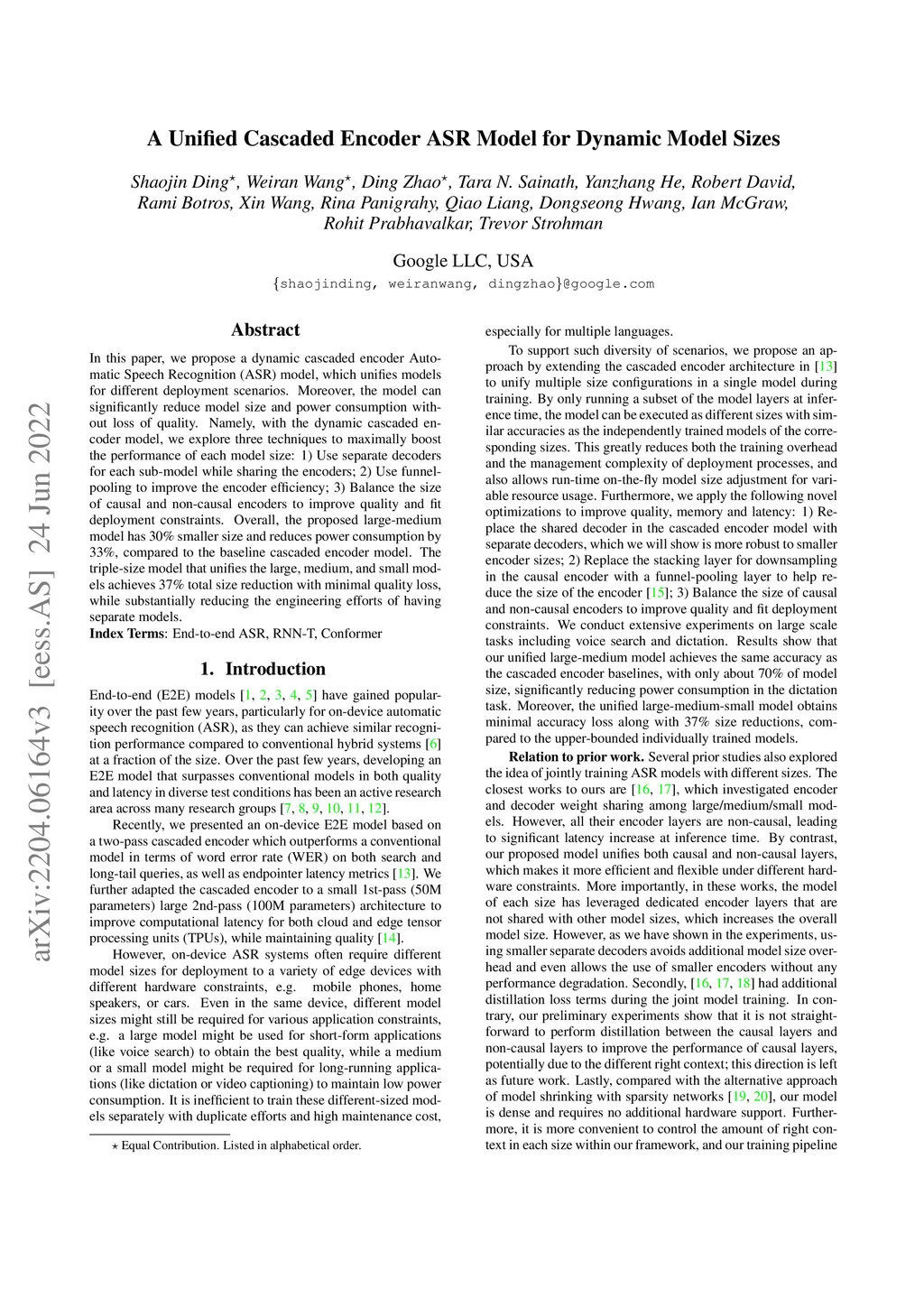 arXiv:2204.06164v3 [eess.AS] 24 Jun 2022

A Unified Cascaded Encoder ASR Model for Dynamic Model Sizes

Shaojin Ding$^\star$, Weiran Wang$^\star$, Ding Zhao$^\star$, Tara N. Sainath, Yanzhang He, Robert David, Rami Botros, Xin Wang, Rina Panigrahy, Qiao Liang, Dongseong Hwang, Ian McGraw, Rohit Prabhavalkar, Trevor Strohman

Google LLC, USA

{shaojinding, weiranwang, dingzhao}@google.com

Abstract

In this paper, we propose a dynamic cascaded encoder Automatic Speech Recognition (ASR) model, which unifies models for different deployment scenarios. Moreover, the model can significantly reduce model size and power consumption without loss of quality. Namely, with the dynamic cascaded encoder model, we explore three techniques to maximally boost the performance of each model size: 1) Use separate decoders for each sub-model while sharing the encoders; 2) Use funnel-pooling to improve the encoder efficiency; 3) Balance the size of causal and non-causal encoders to improve quality and fit deployment constraints. Overall, the proposed large-medium model has 30% smaller size and reduces power consumption by 33%, compared to the baseline cascaded encoder model. The triple-size model that unifies the large, medium, and small models achieves 37% total size reduction with minimal quality loss, while substantially reducing the engineering efforts of having separate models.
Index Terms: End-to-end ASR, RNN-T, Conformer

1. Introduction

End-to-end (E2E) models [1, 2, 3, 4, 5] have gained popularity over the past few years, particularly for on-device automatic speech recognition (ASR), as they can achieve similar recognition performance compared to conventional hybrid systems [6] at a fraction of the size. Over the past few years, developing an E2E model that surpasses conventional models in both quality and latency in diverse test conditions has been an active research area across many research groups [7, 8, 9, 10, 11, 12].

Recently, we presented an on-device E2E model based on a two-pass cascaded encoder which outperforms a conventional model in terms of word error rate (WER) on both search and long-tail queries, as well as endpointer latency metrics [13]. We further adapted the cascaded encoder to a small 1st-pass (50M parameters) large 2nd-pass (100M parameters) architecture to improve computational latency for both cloud and edge tensor processing units (TPUs), while maintaining quality [14].

However, on-device ASR systems often require different model sizes for deployment to a variety of edge devices with different hardware constraints, e.g. mobile phones, home speakers, or cars. Even in the same device, different model sizes might still be required for various application constraints, e.g. a large model might be used for short-form applications (like voice search) to obtain the best quality, while a medium or a small model might be required for long-running applications (like dictation or video captioning) to maintain low power consumption. It is inefficient to train these different-sized models separately with duplicate efforts and high maintenance cost,

$\star$ Equal Contribution. Listed in alphabetical order.

especially for multiple languages.

To support such diversity of scenarios, we propose an approach by extending the cascaded encoder architecture in [13] to unify multiple size configurations in a single model during training. By only running a subset of the model layers at inference time, the model can be executed as different sizes with similar accuracies as the independently trained models of the corresponding sizes. This greatly reduces both the training overhead and the management complexity of deployment processes, and also allows run-time on-the-fly model size adjustment for variable resource usage. Furthermore, we apply the following novel optimizations to improve quality, memory and latency: 1) Replace the shared decoder in the cascaded encoder model with separate decoders, which we will show is more robust to smaller encoder sizes; 2) Replace the stacking layer for downsampling in the causal encoder with a funnel-pooling layer to help reduce the size of the encoder [15]; 3) Balance the size of causal and non-causal encoders to improve quality and fit deployment constraints. We conduct extensive experiments on large scale tasks including voice search and dictation. Results show that our unified large-medium model achieves the same accuracy as the cascaded encoder baselines, with only about 70% of model size, significantly reducing power consumption in the dictation task. Moreover, the unified large-medium-small model obtains minimal accuracy loss along with 37% size reductions, compared to the upper-bounded individually trained models.

Relation to prior work. Several prior studies also explored the idea of jointly training ASR models with different sizes. The closest works to ours are [16, 17], which investigated encoder and decoder weight sharing among large/medium/small models. However, all their encoder layers are non-causal, leading to significant latency increase at inference time. By contrast, our proposed model unifies both causal and non-causal layers, which makes it more efficient and flexible under different hardware constraints. More importantly, in these works, the model of each size has leveraged dedicated encoder layers that are not shared with other model sizes, which increases the overall model size. However, as we have shown in the experiments, using smaller separate decoders avoids additional model size overhead and even allows the use of smaller encoders without any performance degradation. Secondly, [16, 17, 18] had additional distillation loss terms during the joint model training. In contrary, our preliminary experiments show that it is not straightforward to perform distillation between the causal layers and non-causal layers to improve the performance of causal layers, potentially due to the different right context; this direction is left as future work. Lastly, compared with the alternative approach of model shrinking with sparsity networks [19, 20], our model is dense and requires no additional hardware support. Furthermore, it is more convenient to control the amount of right context in each size within our framework, and our training pipeline